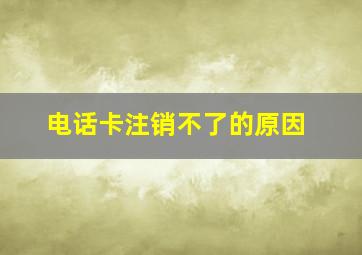 电话卡注销不了的原因